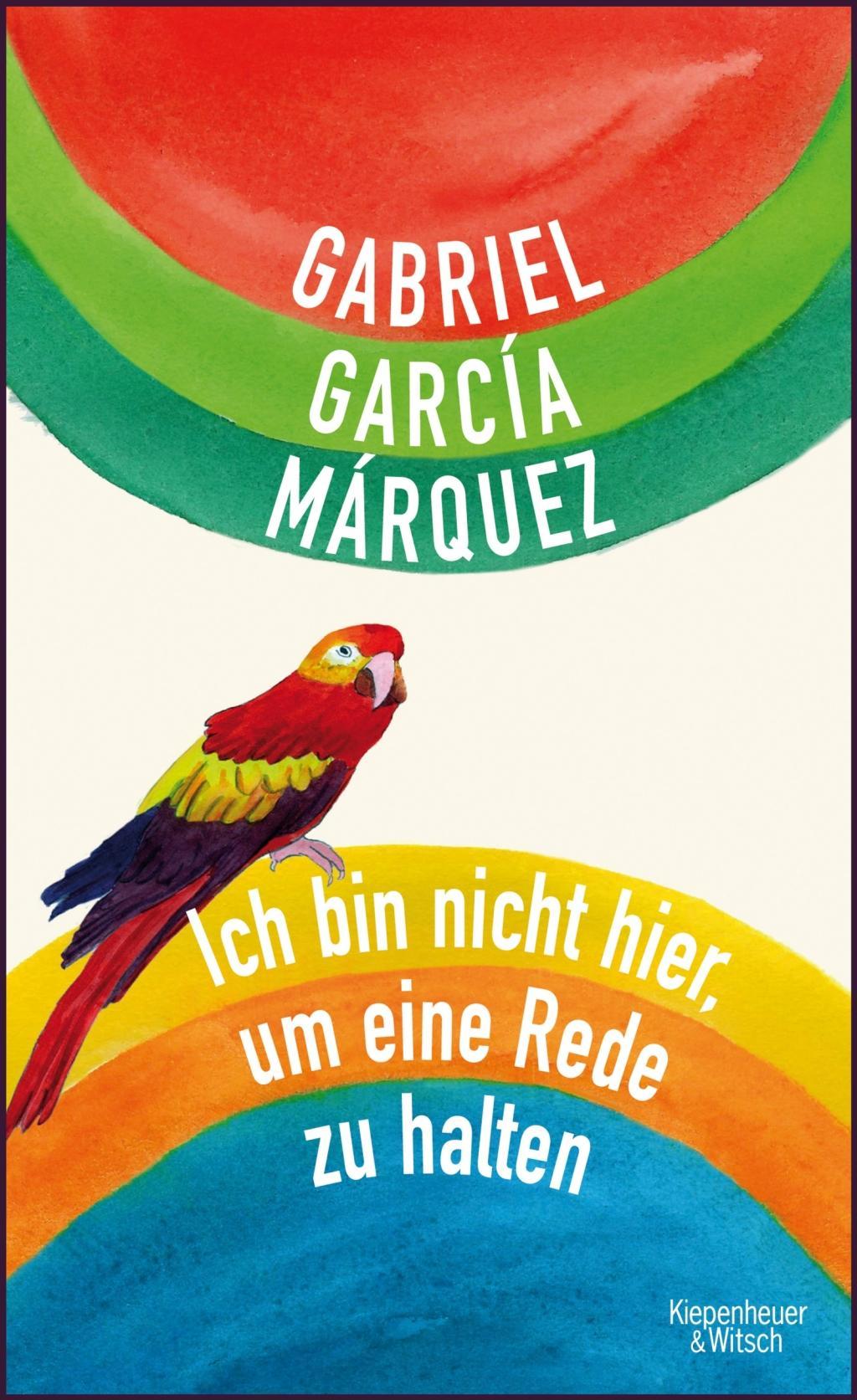 GABRIEL GARCÍA MÁRQUEZ

Ich bin nicht hier, um eine Rede zu halten

Kiepenheuer & Witsch